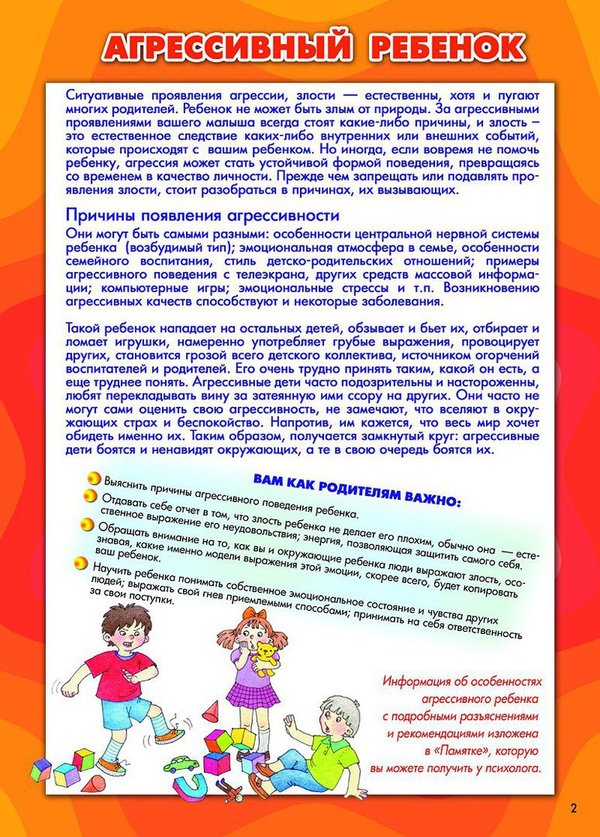 АГРЕССИВНЫЙ РЕБЕНОК

Ситуативные проявления агрессии, злости — естественны, хотя и пугают многих родителей. Ребенок не может быть злым от природы. За агрессивными проявлениями вашего малыша всегда стоят какие-либо причины, и злость – это естественное следствие каких-либо внутренних или внешних событий, которые происходят с вашим ребенком. Но иногда, если вовремя не помочь ребенку, агрессия может стать устойчивой формой поведения, превращаясь со временем в качество личности. Прежде чем запрещать или подавлять проявления злости, стоит разобраться в причинах, их вызывающих.

Причины появления агрессивности

Они могут быть самыми разными: особенности центральной нервной системы ребенка (возбудимый тип); эмоциональная атмосфера в семье, особенности семейного воспитания, стиль детско-родительских отношений; примеры агрессивного поведения с телеэкрана, других средств массовой информации; компьютерные игры; эмоциональные стрессы и т.п. Возникновению агрессивных качеств способствуют и некоторые заболевания.

Такой ребенок нападает на остальных детей, обзывает и бьет их, отбирает и ломает игрушки, намеренно употребляет грубые выражения, провоцирует других, становится грозой всего детского коллектива, источником огорчений воспитателей и родителей. Его очень трудно принять таким, какой он есть, а еще труднее понять. Агрессивные дети часто подозрительны и настороженны, любят перекладывать вину за затеянную ими ссору на других. Они часто не могут сами оценить свою агрессивность, не замечают, что вселяют в окружающих страх и беспокойство. Напротив, им кажется, что весь мир хочет обидеть именно их. Таким образом, получается замкнутый круг: агрессивные дети боятся и ненавидят окружающих, а те в свою очередь боятся их.

ВАМ КАК РОДИТЕЛЯМ ВАЖНО:

Выяснить причины агрессивного поведения ребенка.

Отдавать себе отчет в том, что злость ребенка не делает его плохим, обычно она — естественное выражение его неудовольствия; энергия, позволяющая защитить самого себя.

Обращать внимание на то, как вы и окружающие ребенка люди выражают злость, осознавая, какие именно модели выражения этой эмоции, скорее всего, будет копировать ваш ребенок.

Научить ребенка понимать собственное эмоциональное состояние и чувства других людей; выражать свой гнев приемлемыми способами; принимать на себя ответственность за свои поступки.

Информация об особенностях агрессивного ребенка с подробными разъяснениями и рекомендациями изложена в «Памятке», которую вы можете получить у психолога.

2